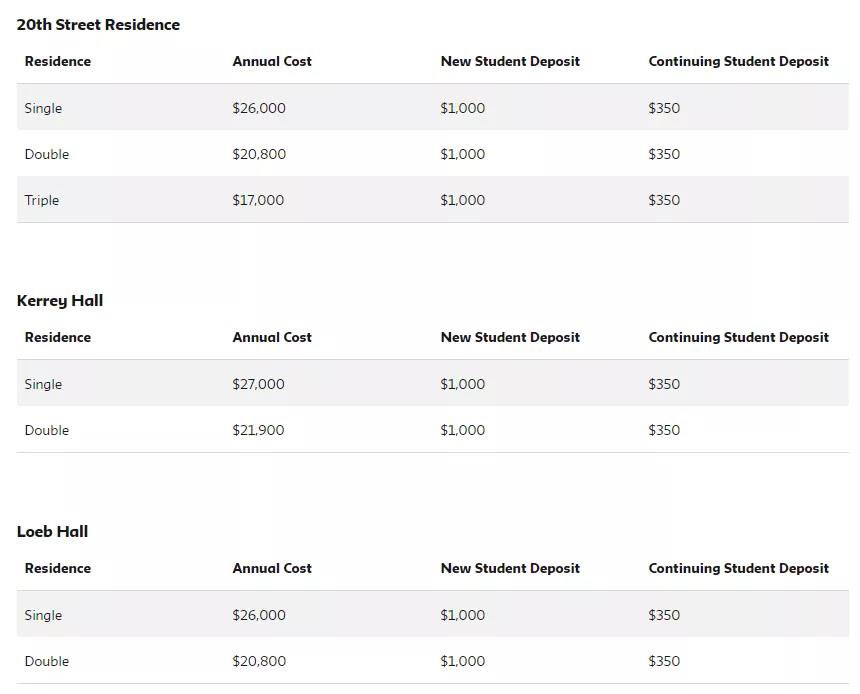 20th Street Residence

| Residence | Annual Cost | New Student Deposit | Continuing Student Deposit |
|---|---|---|---|
| Single | \$26,000 | \$1,000 | \$350 |
| Double | \$20,800 | \$1,000 | \$350 |
| Triple | \$17,000 | \$1,000 | \$350 |

Kerrey Hall

| Residence | Annual Cost | New Student Deposit | Continuing Student Deposit |
|---|---|---|---|
| Single | \$27,000 | \$1,000 | \$350 |
| Double | \$21,900 | \$1,000 | \$350 |

Loeb Hall

| Residence | Annual Cost | New Student Deposit | Continuing Student Deposit |
|---|---|---|---|
| Single | \$26,000 | \$1,000 | \$350 |
| Double | \$20,800 | \$1,000 | \$350 |